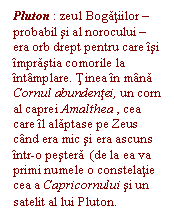 Pluton : zeul Bogăţiilor – probabil şi al norocului – era orb drept pentru care îşi împrăştia comorile la întâmplare. Ţinea în mână Cornul abundenţei, un corn al caprei Amalthea , cea care îl alăptase pe Zeus când era mic şi era ascuns într-o peşteră (de la ea va primi numele o constelaţie cea a Capricornului şi un satelit al lui Pluton.